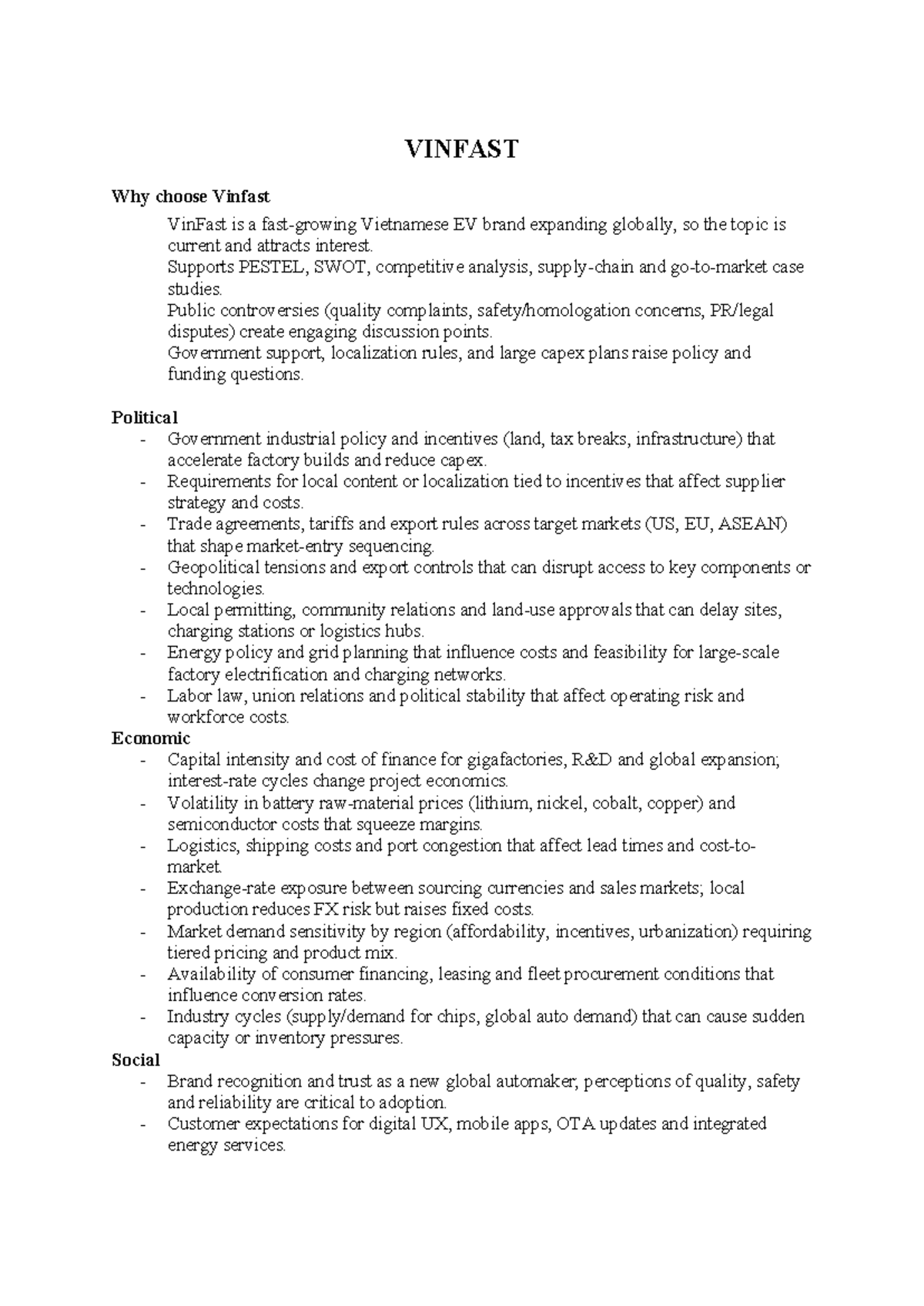 VINFAST

Why choose Vinfast

VinFast is a fast-growing Vietnamese EV brand expanding globally, so the topic is current and attracts interest.
Supports PESTEL, SWOT, competitive analysis, supply-chain and go-to-market case studies.
Public controversies (quality complaints, safety/homologation concerns, PR/legal disputes) create engaging discussion points.
Government support, localization rules, and large capex plans raise policy and funding questions.

Political
- Government industrial policy and incentives (land, tax breaks, infrastructure) that accelerate factory builds and reduce capex.
- Requirements for local content or localization tied to incentives that affect supplier strategy and costs.
- Trade agreements, tariffs and export rules across target markets (US, EU, ASEAN) that shape market-entry sequencing.
- Geopolitical tensions and export controls that can disrupt access to key components or technologies.
- Local permitting, community relations and land-use approvals that can delay sites, charging stations or logistics hubs.
- Energy policy and grid planning that influence costs and feasibility for large-scale factory electrification and charging networks.
- Labor law, union relations and political stability that affect operating risk and workforce costs.
Economic
- Capital intensity and cost of finance for gigafactories, R&D and global expansion; interest-rate cycles change project economics.
- Volatility in battery raw-material prices (lithium, nickel, cobalt, copper) and semiconductor costs that squeeze margins.
- Logistics, shipping costs and port congestion that affect lead times and cost-to-market.
- Exchange-rate exposure between sourcing currencies and sales markets; local production reduces FX risk but raises fixed costs.
- Market demand sensitivity by region (affordability, incentives, urbanization) requiring tiered pricing and product mix.
- Availability of consumer financing, leasing and fleet procurement conditions that influence conversion rates.
- Industry cycles (supply/demand for chips, global auto demand) that can cause sudden capacity or inventory pressures.
Social
- Brand recognition and trust as a new global automaker; perceptions of quality, safety and reliability are critical to adoption.
- Customer expectations for digital UX, mobile apps, OTA updates and integrated energy services.